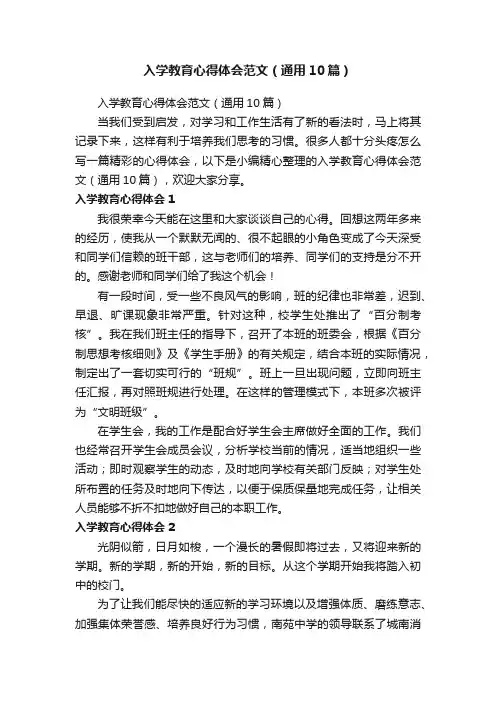 入学教育心得体会范文（通用10篇）

入学教育心得体会范文（通用10篇）

当我们受到启发，对学习和工作生活有了新的看法时，马上将其记录下来，这样有利于培养我们思考的习惯。很多人都十分头疼怎么写一篇精彩的心得体会，以下是小编精心整理的入学教育心得体会范文（通用10篇），欢迎大家分享。

入学教育心得体会1

我很荣幸今天能在这里和大家谈谈自己的心得。回想这两年多来的经历，使我从一个默默无闻的、很不起眼的小角色变成了今天深受和同学们信赖的班干部，这与老师们的培养、同学们的支持是分不开的。感谢老师和同学们给了我这个机会！

有一段时间，受一些不良风气的影响，班的纪律也非常差，迟到、早退、旷课现象非常严重。针对这种，校学生处推出了“百分制考核”。我在我们班主任的指导下，召开了本班的班委会，根据《百分制思想考核细则》及《学生手册》的有关规定，结合本班的实际情况，制定出了一套切实可行的“班规”。班上一旦出现问题，立即向班主任汇报，再对照班规进行处理。在这样的管理模式下，本班多次被评为“文明班级”。

在学生会，我的工作是配合好学生会主席做好全面的工作。我们也经常召开学生会成员会议，分析学校当前的情况，适当地组织一些活动；即时观察学生的动态，及时地向学校有关部门反映；对学生处所布置的任务及时地向下传达，以便于保质保量地完成任务，让相关人员能够不折不扣地做好自己的本职工作。

入学教育心得体会2

光阴似箭，日月如梭，一个漫长的暑假即将过去，又将迎来新的学期。新的学期，新的开始，新的目标。从这个学期开始我将踏入初中的校门。

为了让我们能尽快的适应新的学习环境以及增强体质、磨练意志、加强集体荣誉感、培养良好行为习惯，南苑中学的领导联系了城南消